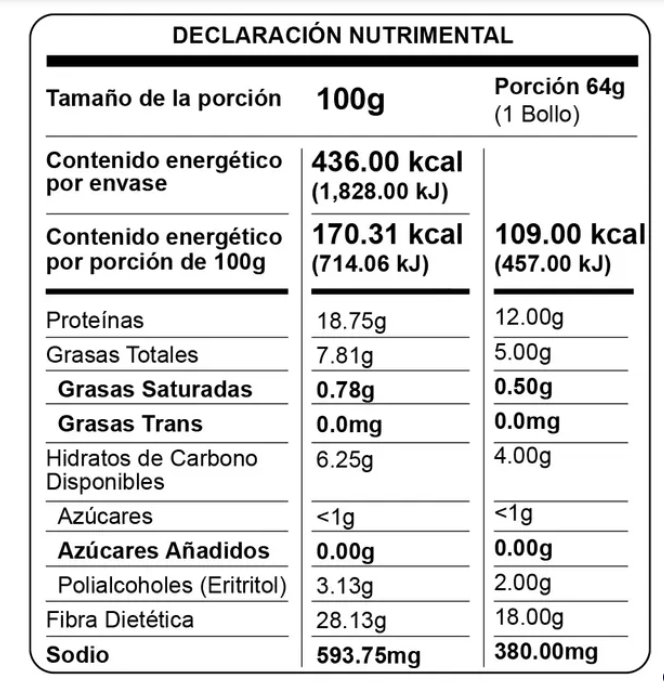 DECLARACIÓN NUTRIMENTAL

| Tamaño de la porción | 100g | Porción 64g (1 Bollo) |
|---|---|---|
| Contenido energético por envase | 436.00 kcal (1,828.00 kJ) | |
| Contenido energético por porción de 100g | 170.31 kcal (714.06 kJ) | 109.00 kcal (457.00 kJ) |
| Proteínas | 18.75g | 12.00g |
| Grasas Totales | 7.81g | 5.00g |
| Grasas Saturadas | 0.78g | 0.50g |
| Grasas Trans | 0.0mg | 0.0mg |
| Hidratos de Carbono Disponibles | 6.25g | 4.00g |
| Azúcares | <1g | <1g |
| Azúcares Añadidos | 0.00g | 0.00g |
| Polialcoholes (Eritritol) | 3.13g | 2.00g |
| Fibra Dietética | 28.13g | 18.00g |
| Sodio | 593.75mg | 380.00mg |